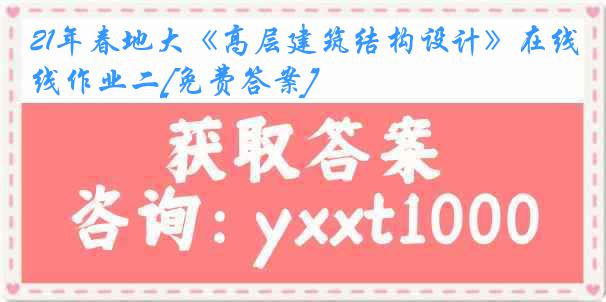 21年春地大《高层建筑结构设计》在线线作业二[免费答案]

获取答案

咨询：yxxt1000